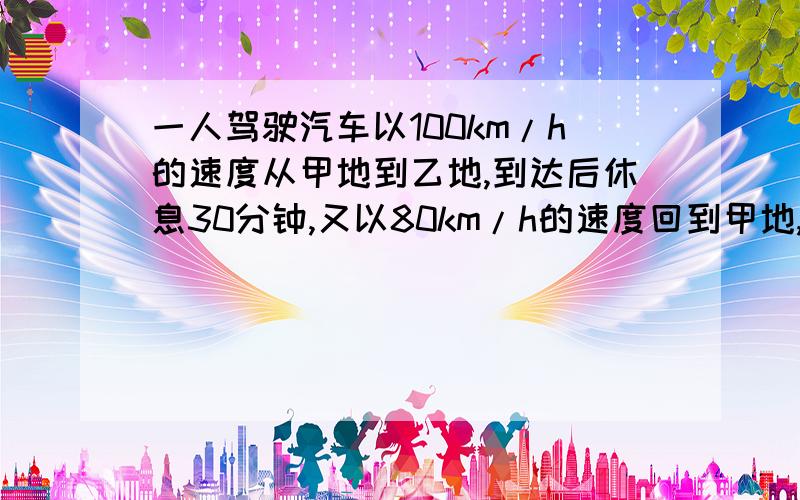 一人驾驶汽车以100km/h的速度从甲地到乙地,到达后休息30分钟,又以80km/h的速度回到甲地,